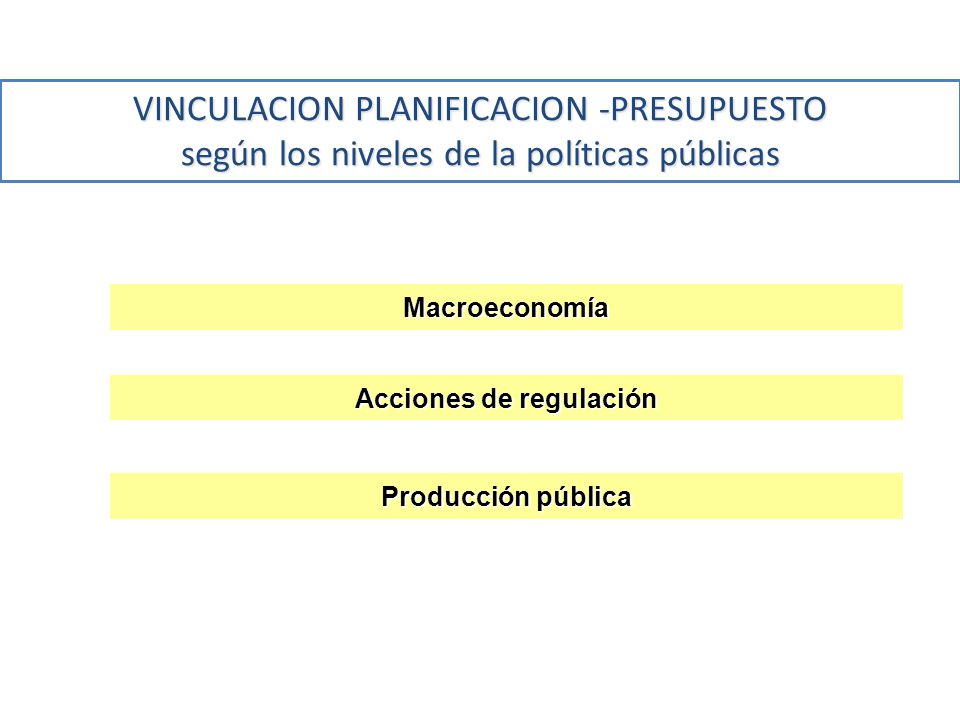 VINCULACION PLANIFICACION -PRESUPUESTO
según los niveles de la políticas públicas

Macroeconomía

Acciones de regulación

Producción pública